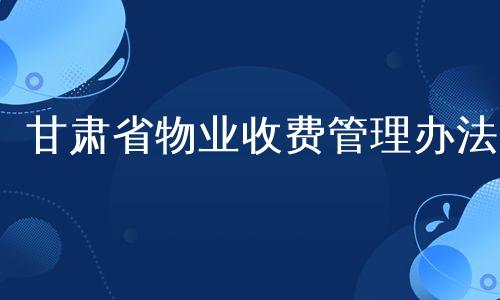 甘肃省物业收费管理办法